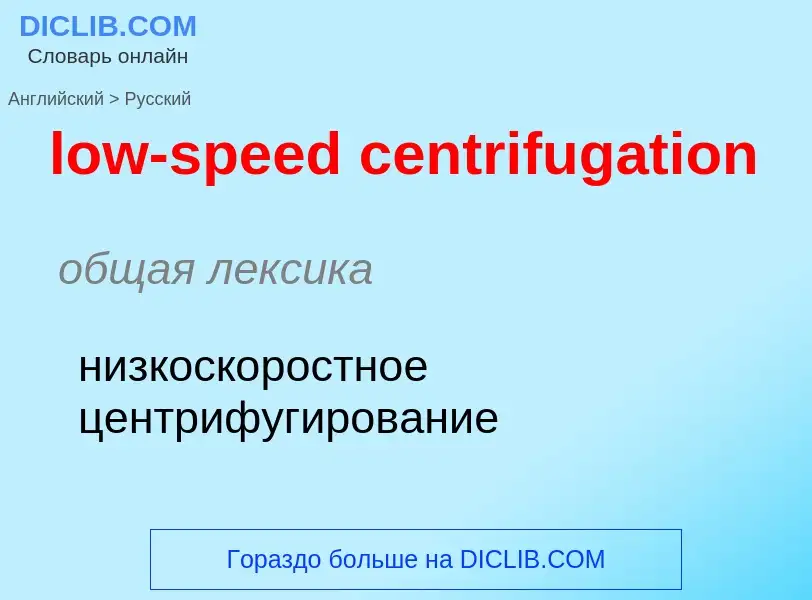 DICLIB.COM
Словарь онлайн

Английский > Русский

low-speed centrifugation

общая лексика

низкоскоростное центрифугирование

Гораздо больше на DICLIB.COM